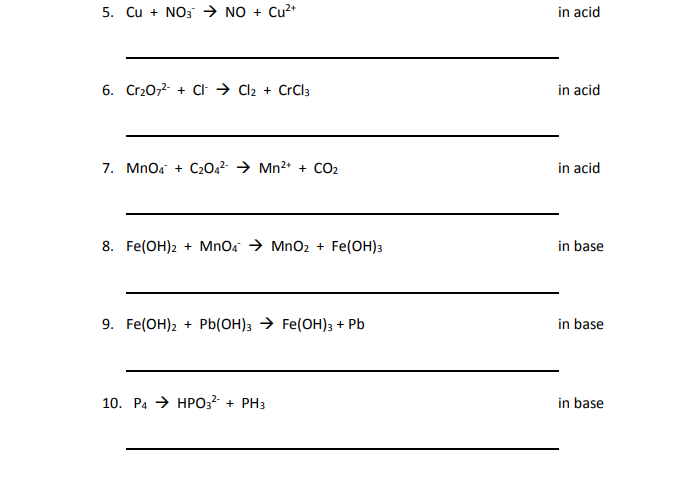 5. $Cu + NO_3^- \rightarrow NO + Cu^{2+}$ in acid

6. $Cr_2O_7^{2-} + Cl^- \rightarrow Cl_2 + CrCl_3$ in acid

7. $MnO_4^- + C_2O_4^{2-} \rightarrow Mn^{2+} + CO_2$ in acid

8. $Fe(OH)_2 + MnO_4^- \rightarrow MnO_2 + Fe(OH)_3$ in base

9. $Fe(OH)_2 + Pb(OH)_3 \rightarrow Fe(OH)_3 + Pb$ in base

10. $P_4 \rightarrow HPO_3^{2-} + PH_3$ in base